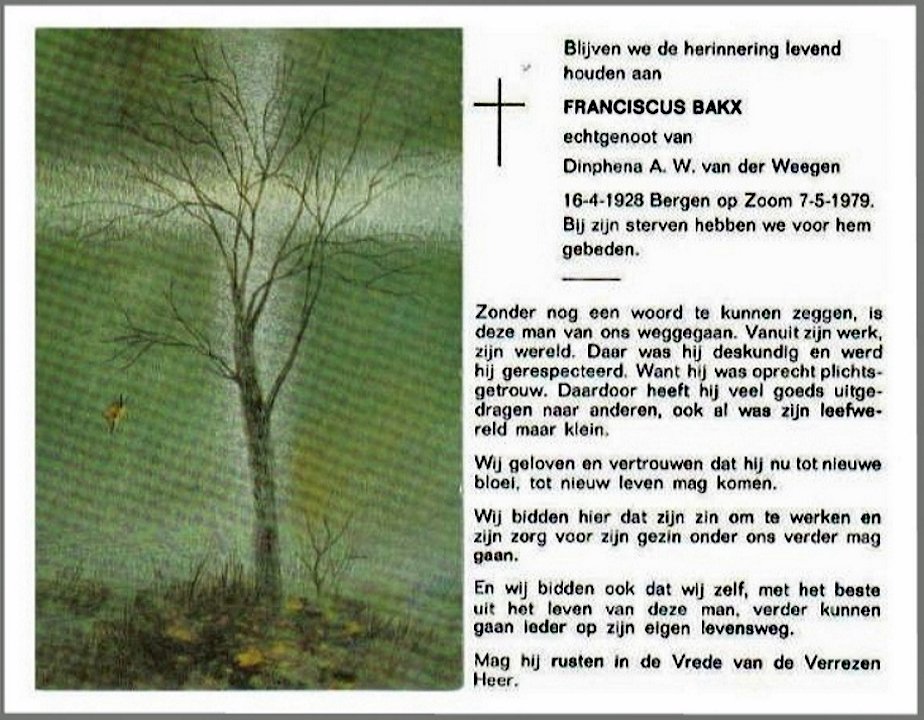 Blijven we de herinnering levend houden aan

FRANCISCUS BAKX

echtgenoot van

Dinphena A. W. van der Weegen

16-4-1928 Bergen op Zoom 7-5-1979.

Bij zijn sterven hebben we voor hem gebeden.

Zonder nog een woord te kunnen zeggen, is deze man van ons weggegaan. Vanuit zijn werk, zijn wereld. Daar was hij deskundig en werd hij gerespecteerd. Want hij was oprecht plichtsgetrouw. Daardoor heeft hij veel goeds uitgedragen naar anderen, ook al was zijn leefwereld maar klein.

Wij geloven en vertrouwen dat hij nu tot nieuwe bloei, tot nieuw leven mag komen.

Wij bidden hier dat zijn zin om te werken en zijn zorg voor zijn gezin onder ons verder mag gaan.

En wij bidden ook dat wij zelf, met het beste uit het leven van deze man, verder kunnen gaan ieder op zijn eigen levensweg.

Mag hij rusten in de Vrede van de Verrezen Heer.